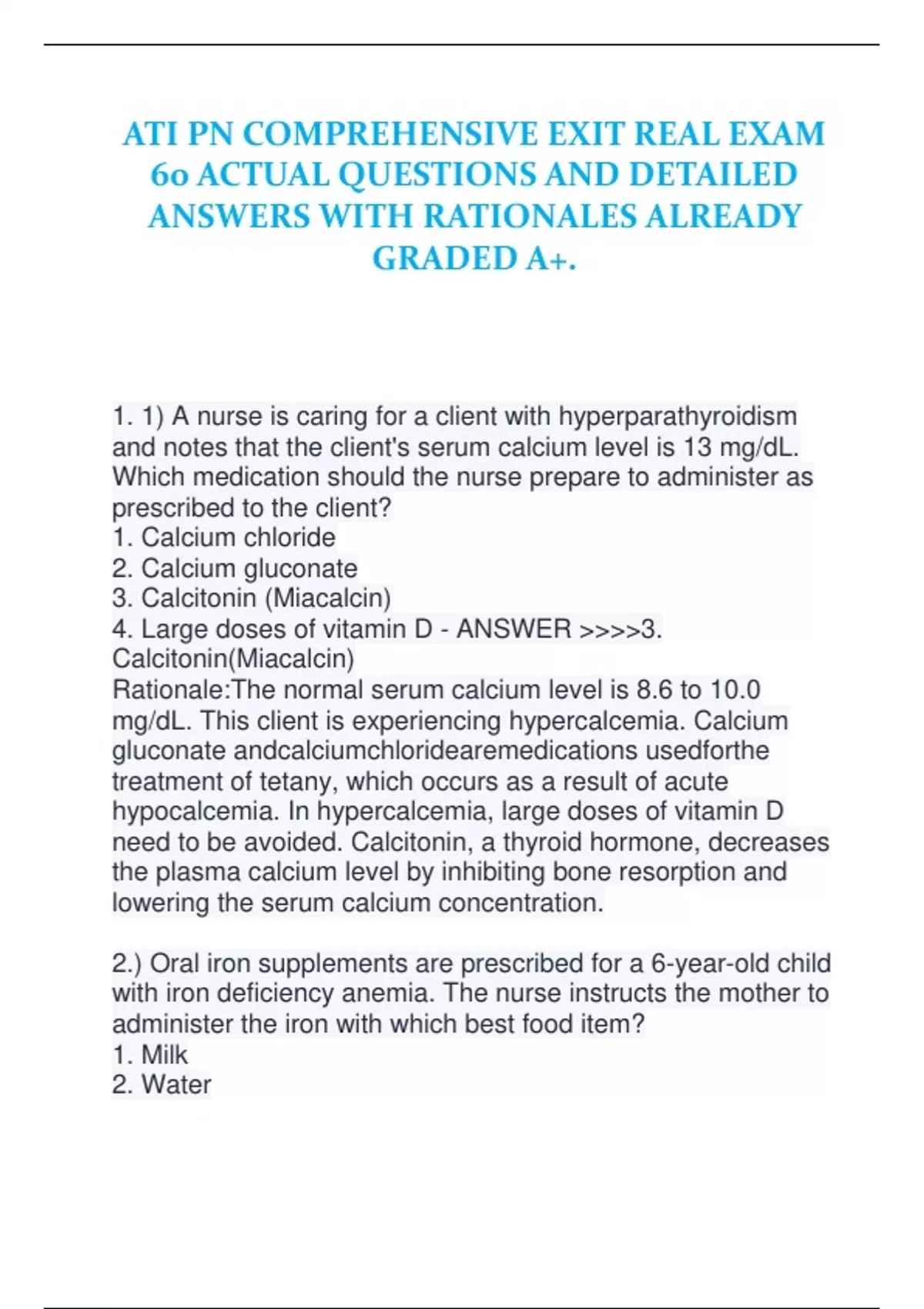 ATI PN COMPREHENSIVE EXIT REAL EXAM 60 ACTUAL QUESTIONS AND DETAILED ANSWERS WITH RATIONALES ALREADY GRADED A+.

1. 1) A nurse is caring for a client with hyperparathyroidism and notes that the client's serum calcium level is 13 mg/dL. Which medication should the nurse prepare to administer as prescribed to the client?
1. Calcium chloride
2. Calcium gluconate
3. Calcitonin (Miacalcin)
4. Large doses of vitamin D - ANSWER >>>>3. Calcitonin(Miacalcin)
Rationale:The normal serum calcium level is 8.6 to 10.0 mg/dL. This client is experiencing hypercalcemia. Calcium gluconate andcalciumchloridearemedications usedforthe treatment of tetany, which occurs as a result of acute hypocalcemia. In hypercalcemia, large doses of vitamin D need to be avoided. Calcitonin, a thyroid hormone, decreases the plasma calcium level by inhibiting bone resorption and lowering the serum calcium concentration.

2.) Oral iron supplements are prescribed for a 6-year-old child with iron deficiency anemia. The nurse instructs the mother to administer the iron with which best food item?
1. Milk
2. Water